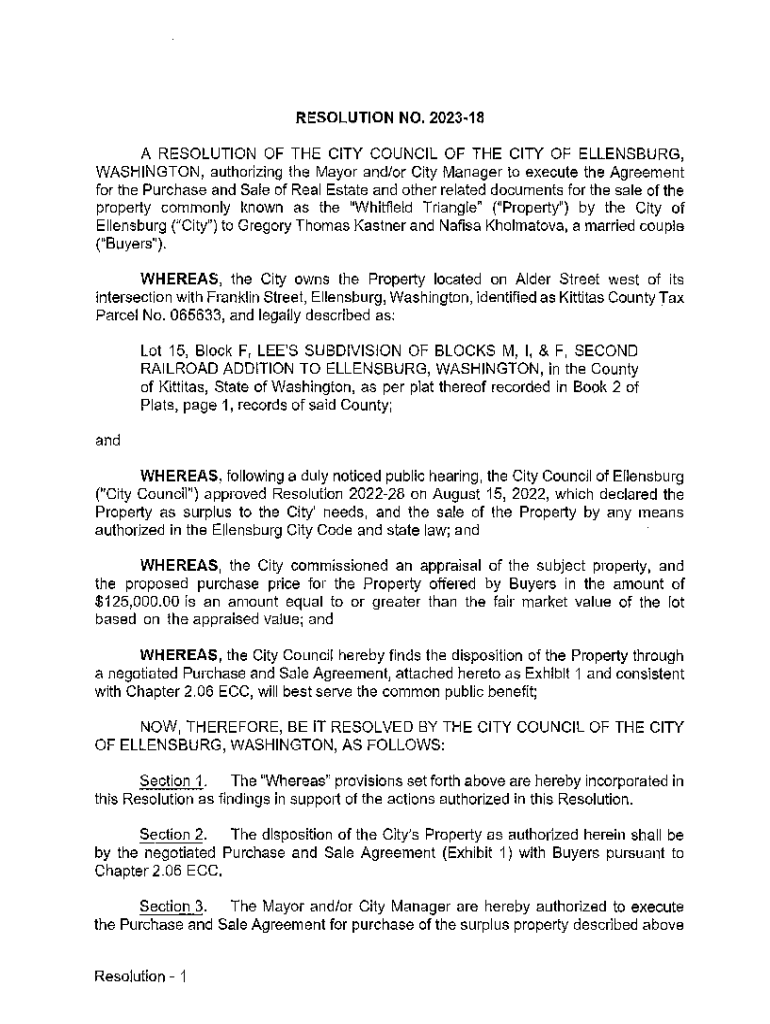 RESOLUTION NO. 2023-18

A RESOLUTION OF THE CITY COUNCIL OF THE CITY OF ELLENSBURG, WASHINGTON, authorizing the Mayor and/or City Manager to execute the Agreement for the Purchase and Sale of Real Estate and other related documents for the sale of the property commonly known as the "Whitfield Triangle" ("Property") by the City of Ellensburg ("City") to Gregory Thomas Kastner and Nafisa Kholmatova, a married couple ("Buyers").

WHEREAS, the City owns the Property located on Alder Street west of its intersection with Franklin Street, Ellensburg, Washington, identified as Kittitas County Tax Parcel No. 065633, and legally described as:

Lot 15, Block F, LEE'S SUBDIVISION OF BLOCKS M, I, & F, SECOND RAILROAD ADDITION TO ELLENSBURG, WASHINGTON, in the County of Kittitas, State of Washington, as per plat thereof recorded in Book 2 of Plats, page 1, records of said County;

and

WHEREAS, following a duly noticed public hearing, the City Council of Ellensburg ("City Council") approved Resolution 2022-28 on August 15, 2022, which declared the Property as surplus to the City' needs, and the sale of the Property by any means authorized in the Ellensburg City Code and state law; and

WHEREAS, the City commissioned an appraisal of the subject property, and the proposed purchase price for the Property offered by Buyers in the amount of $125,000.00 is an amount equal to or greater than the fair market value of the lot based on the appraised value; and

WHEREAS, the City Council hereby finds the disposition of the Property through a negotiated Purchase and Sale Agreement, attached hereto as Exhibit 1 and consistent with Chapter 2.06 ECC, will best serve the common public benefit;

NOW, THEREFORE, BE IT RESOLVED BY THE CITY COUNCIL OF THE CITY OF ELLENSBURG, WASHINGTON, AS FOLLOWS:

Section 1. The "Whereas" provisions set forth above are hereby incorporated in this Resolution as findings in support of the actions authorized in this Resolution.

Section 2. The disposition of the City's Property as authorized herein shall be by the negotiated Purchase and Sale Agreement (Exhibit 1) with Buyers pursuant to Chapter 2.06 ECC.

Section 3. The Mayor and/or City Manager are hereby authorized to execute the Purchase and Sale Agreement for purchase of the surplus property described above

Resolution - 1